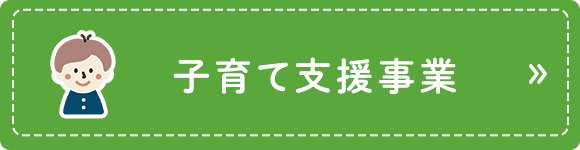 子育て支援事業 »